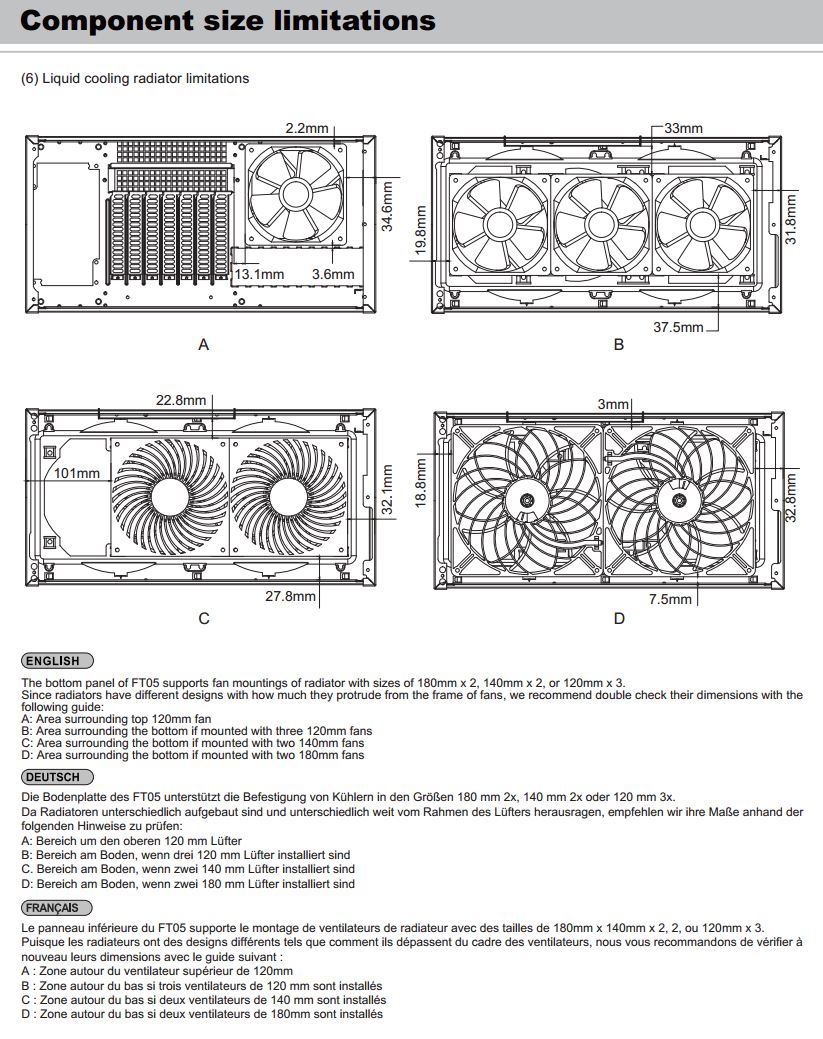 Component size limitations

(6) Liquid cooling radiator limitations

2.2mm
34.6mm
13.1mm
3.6mm
A

33mm
19.8mm
31.8mm
37.5mm
B

22.8mm
101mm
32.1mm
27.8mm
C

3mm
18.8mm
32.8mm
7.5mm
D

ENGLISH

The bottom panel of FT05 supports fan mountings of radiator with sizes of 180mm x 2, 140mm x 2, or 120mm x 3.
Since radiators have different designs with how much they protrude from the frame of fans, we recommend double check their dimensions with the following guide:
A: Area surrounding top 120mm fan
B: Area surrounding the bottom if mounted with three 120mm fans
C: Area surrounding the bottom if mounted with two 140mm fans
D: Area surrounding the bottom if mounted with two 180mm fans

DEUTSCH

Die Bodenplatte des FT05 unterstützt die Befestigung von Kühlern in den Größen 180 mm 2x, 140 mm 2x oder 120 mm 3x.
Da Radiatoren unterschiedlich aufgebaut sind und unterschiedlich weit vom Rahmen des Lüfters herausragen, empfehlen wir ihre Maße anhand der folgenden Hinweise zu prüfen:
A: Bereich um den oberen 120 mm Lüfter
B: Bereich am Boden, wenn drei 120 mm Lüfter installiert sind
C. Bereich am Boden, wenn zwei 140 mm Lüfter installiert sind
D: Bereich am Boden, wenn zwei 180 mm Lüfter installiert sind

FRANÇAIS

Le panneau inférieure du FT05 supporte le montage de ventilateurs de radiateur avec des tailles de 180mm x 140mm x 2, 2, ou 120mm x 3.
Puisque les radiateurs ont des designs différents tels que comment ils dépassent du cadre des ventilateurs, nous vous recommandons de vérifier à nouveau leurs dimensions avec le guide suivant :
A : Zone autour du ventilateur supérieur de 120mm
B : Zone autour du bas si trois ventilateurs de 120 mm sont installés
C : Zone autour du bas si deux ventilateurs de 140 mm sont installés
D : Zone autour du bas si deux ventilateurs de 180mm sont installés